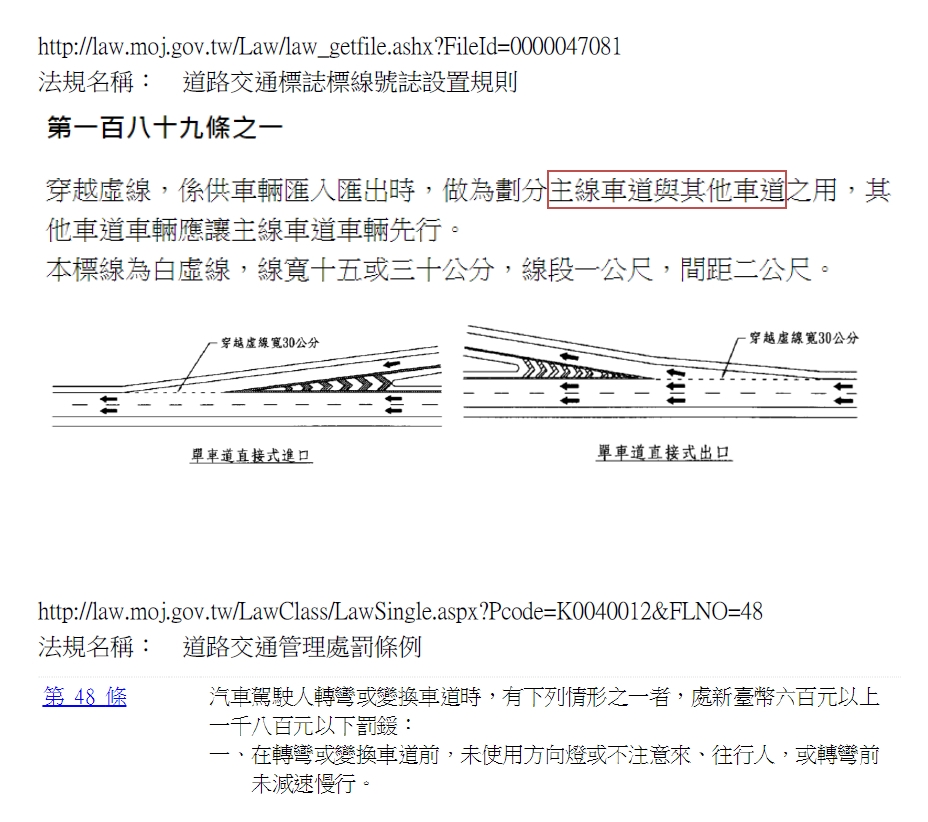 http://law.moj.gov.tw/Law/law_getfile.ashx?FileId=0000047081
法規名稱：　道路交通標誌標線號誌設置規則

第一百八十九條之一

穿越虛線，係供車輛匯入匯出時，做為劃分主線車道與其他車道之用，其他車道車輛應讓主線車道車輛先行。
本標線為白虛線，線寬十五或三十公分，線段一公尺，間距二公尺。

穿越虛線寬30公分
單車道直接式進口

穿越虛線寬30公分
單車道直接式出口

http://law.moj.gov.tw/LawClass/LawSingle.aspx?Pcode=K0040012&FLNO=48
法規名稱：　道路交通管理處罰條例

第 48 條　汽車駕駛人轉彎或變換車道時，有下列情形之一者，處新臺幣六百元以上一千八百元以下罰鍰：
一、在轉彎或變換車道前，未使用方向燈或不注意來、往行人，或轉彎前未減速慢行。